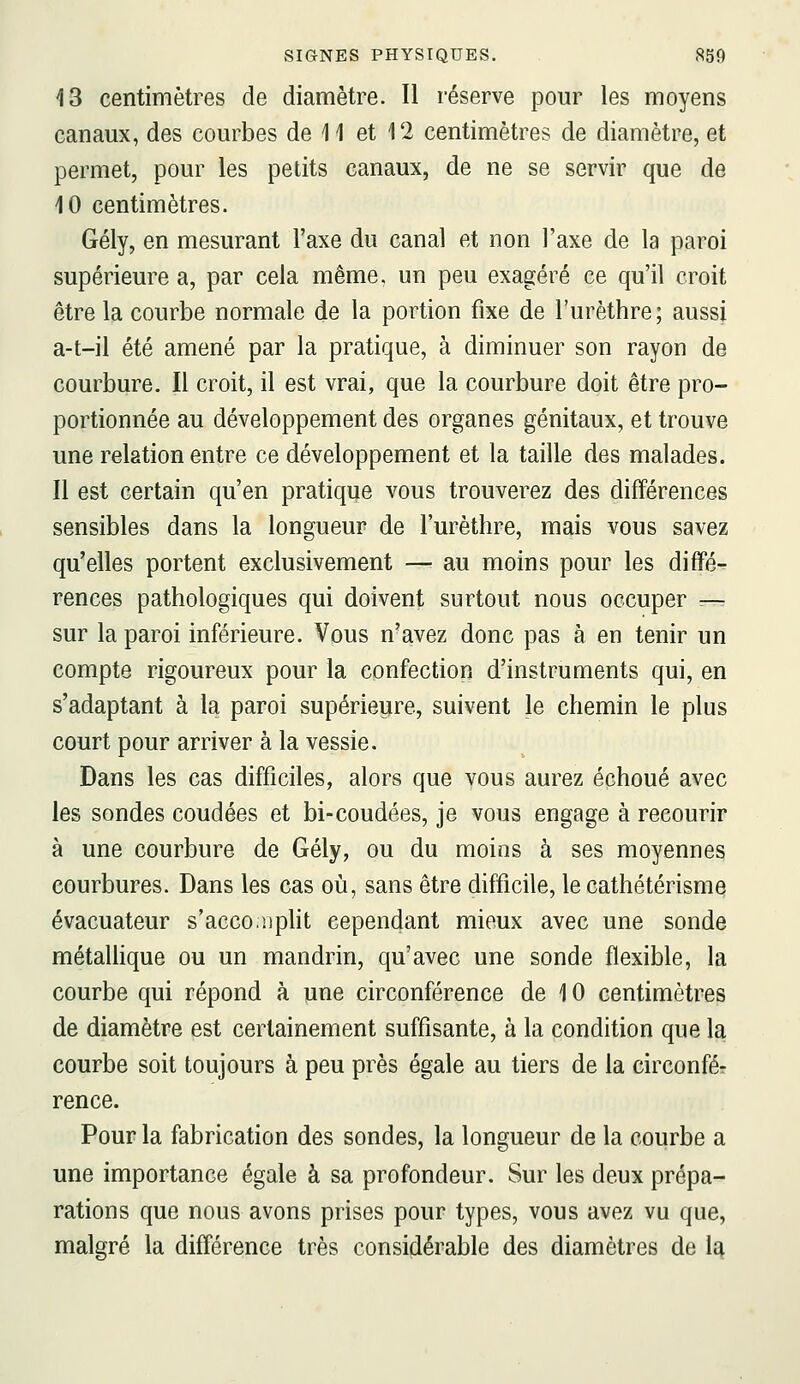 SIGNES PHYSIQUES. 859

13 centimètres de diamètre. Il réserve pour les moyens canaux, des courbes de 11 et 12 centimètres de diamètre, et permet, pour les petits canaux, de ne se servir que de 10 centimètres.

Gély, en mesurant l'axe du canal et non l'axe de la paroi supérieure a, par cela même, un peu exagéré ce qu'il croit être la courbe normale de la portion fixe de l'urèthre; aussi a-t-il été amené par la pratique, à diminuer son rayon de courbure. Il croit, il est vrai, que la courbure doit être proportionnée au développement des organes génitaux, et trouve une relation entre ce développement et la taille des malades. Il est certain qu'en pratique vous trouverez des différences sensibles dans la longueur de l'urèthre, mais vous savez qu'elles portent exclusivement — au moins pour les différences pathologiques qui doivent surtout nous occuper — sur la paroi inférieure. Vous n'avez donc pas à en tenir un compte rigoureux pour la confection d'instruments qui, en s'adaptant à la paroi supérieure, suivent le chemin le plus court pour arriver à la vessie.

Dans les cas difficiles, alors que vous aurez échoué avec les sondes coudées et bi-coudées, je vous engage à recourir à une courbure de Gély, ou du moins à ses moyennes courbures. Dans les cas où, sans être difficile, le cathétérisme évacuateur s'accomplit cependant mieux avec une sonde métallique ou un mandrin, qu'avec une sonde flexible, la courbe qui répond à une circonférence de 10 centimètres de diamètre est certainement suffisante, à la condition que la courbe soit toujours à peu près égale au tiers de la circonférence.

Pour la fabrication des sondes, la longueur de la courbe a une importance égale à sa profondeur. Sur les deux préparations que nous avons prises pour types, vous avez vu que, malgré la différence très considérable des diamètres de la